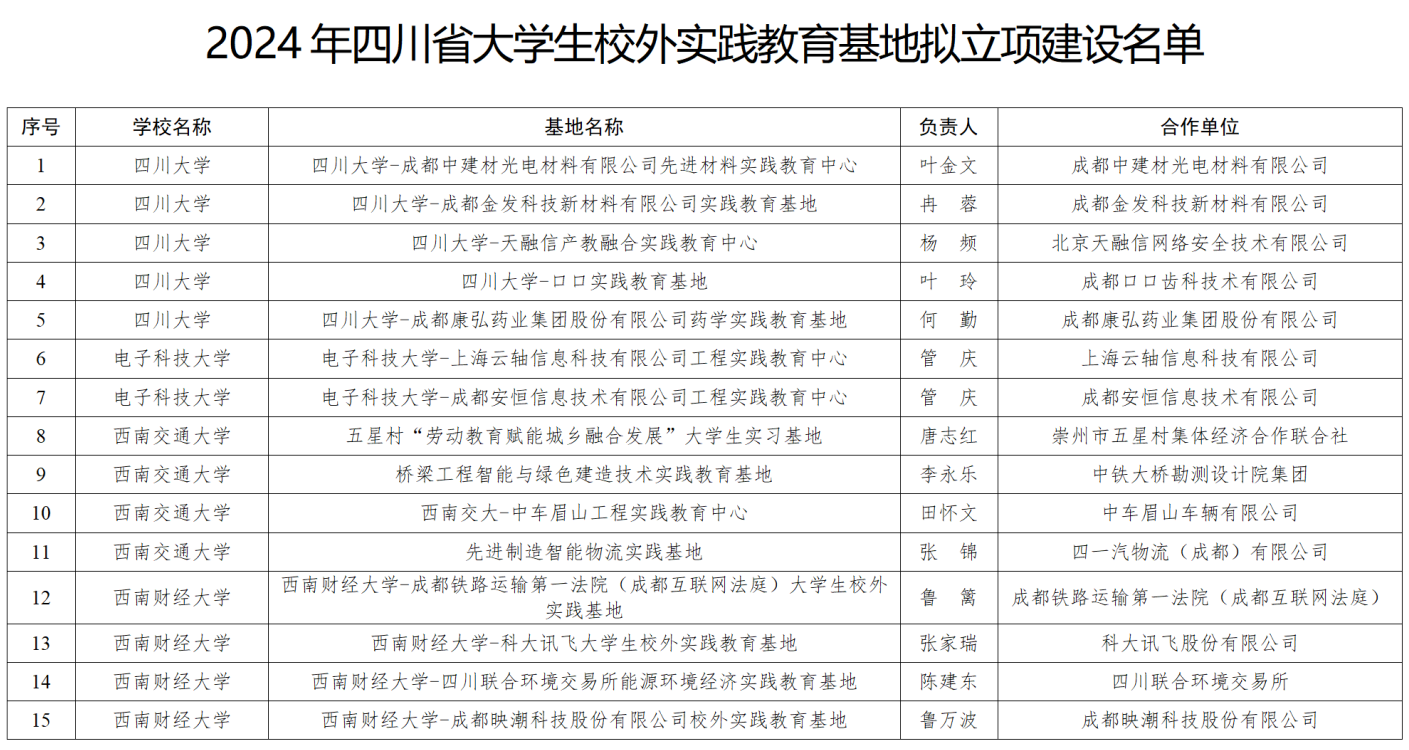 2024 年四川省大学生校外实践教育基地拟立项建设名单

| 序号 | 学校名称 | 基地名称 | 负责人 | 合作单位 |
|---|---|---|---|---|
| 1 | 四川大学 | 四川大学-成都中建材光电材料有限公司先进材料实践教育中心 | 叶金文 | 成都中建材光电材料有限公司 |
| 2 | 四川大学 | 四川大学-成都金发科技新材料有限公司实践教育基地 | 冉　蓉 | 成都金发科技新材料有限公司 |
| 3 | 四川大学 | 四川大学-天融信产教融合实践教育中心 | 杨　频 | 北京天融信网络安全技术有限公司 |
| 4 | 四川大学 | 四川大学-口口实践教育基地 | 叶　玲 | 成都口口齿科技术有限公司 |
| 5 | 四川大学 | 四川大学-成都康弘药业集团股份有限公司药学实践教育基地 | 何　勤 | 成都康弘药业集团股份有限公司 |
| 6 | 电子科技大学 | 电子科技大学-上海云轴信息科技有限公司工程实践教育中心 | 管　庆 | 上海云轴信息科技有限公司 |
| 7 | 电子科技大学 | 电子科技大学-成都安恒信息技术有限公司工程实践教育中心 | 管　庆 | 成都安恒信息技术有限公司 |
| 8 | 西南交通大学 | 五星村“劳动教育赋能城乡融合发展”大学生实习基地 | 唐志红 | 崇州市五星村集体经济合作联合社 |
| 9 | 西南交通大学 | 桥梁工程智能与绿色建造技术实践教育基地 | 李永乐 | 中铁大桥勘测设计院集团 |
| 10 | 西南交通大学 | 西南交大-中车眉山工程实践教育中心 | 田怀文 | 中车眉山车辆有限公司 |
| 11 | 西南交通大学 | 先进制造智能物流实践基地 | 张　锦 | 四一汽物流（成都）有限公司 |
| 12 | 西南财经大学 | 西南财经大学-成都铁路运输第一法院（成都互联网法庭）大学生校外实践基地 | 鲁　篱 | 成都铁路运输第一法院（成都互联网法庭） |
| 13 | 西南财经大学 | 西南财经大学-科大讯飞大学生校外实践教育基地 | 张家瑞 | 科大讯飞股份有限公司 |
| 14 | 西南财经大学 | 西南财经大学-四川联合环境交易所能源环境经济实践教育基地 | 陈建东 | 四川联合环境交易所 |
| 15 | 西南财经大学 | 西南财经大学-成都映潮科技股份有限公司校外实践教育基地 | 鲁万波 | 成都映潮科技股份有限公司 |